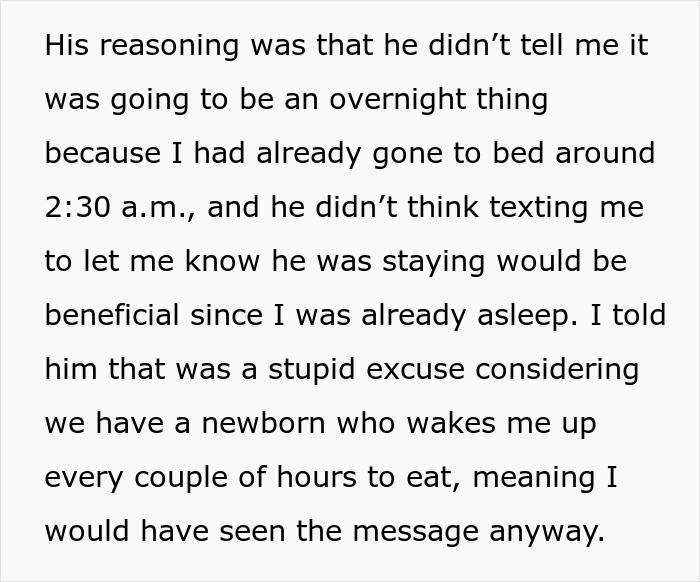 His reasoning was that he didn’t tell me it was going to be an overnight thing because I had already gone to bed around 2:30 a.m., and he didn’t think texting me to let me know he was staying would be beneficial since I was already asleep. I told him that was a stupid excuse considering we have a newborn who wakes me up every couple of hours to eat, meaning I would have seen the message anyway.